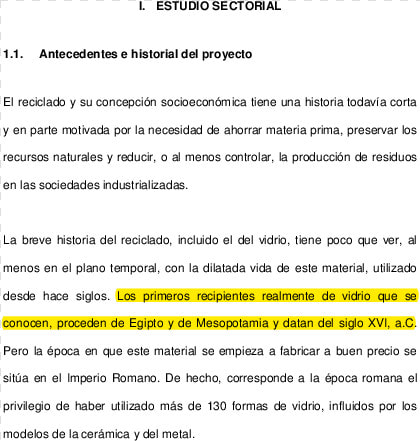 I. ESTUDIO SECTORIAL

1.1. Antecedentes e historial del proyecto

El reciclado y su concepción socioeconómica tiene una historia todavía corta y en parte motivada por la necesidad de ahorrar materia prima, preservar los recursos naturales y reducir, o al menos controlar, la producción de residuos en las sociedades industrializadas.

La breve historia del reciclado, incluido el del vidrio, tiene poco que ver, al menos en el plano temporal, con la dilatada vida de este material, utilizado desde hace siglos. Los primeros recipientes realmente de vidrio que se conocen, proceden de Egipto y de Mesopotamia y datan del siglo XVI, a.C. Pero la época en que este material se empieza a fabricar a buen precio se sitúa en el Imperio Romano. De hecho, corresponde a la época romana el privilegio de haber utilizado más de 130 formas de vidrio, influidos por los modelos de la cerámica y del metal.